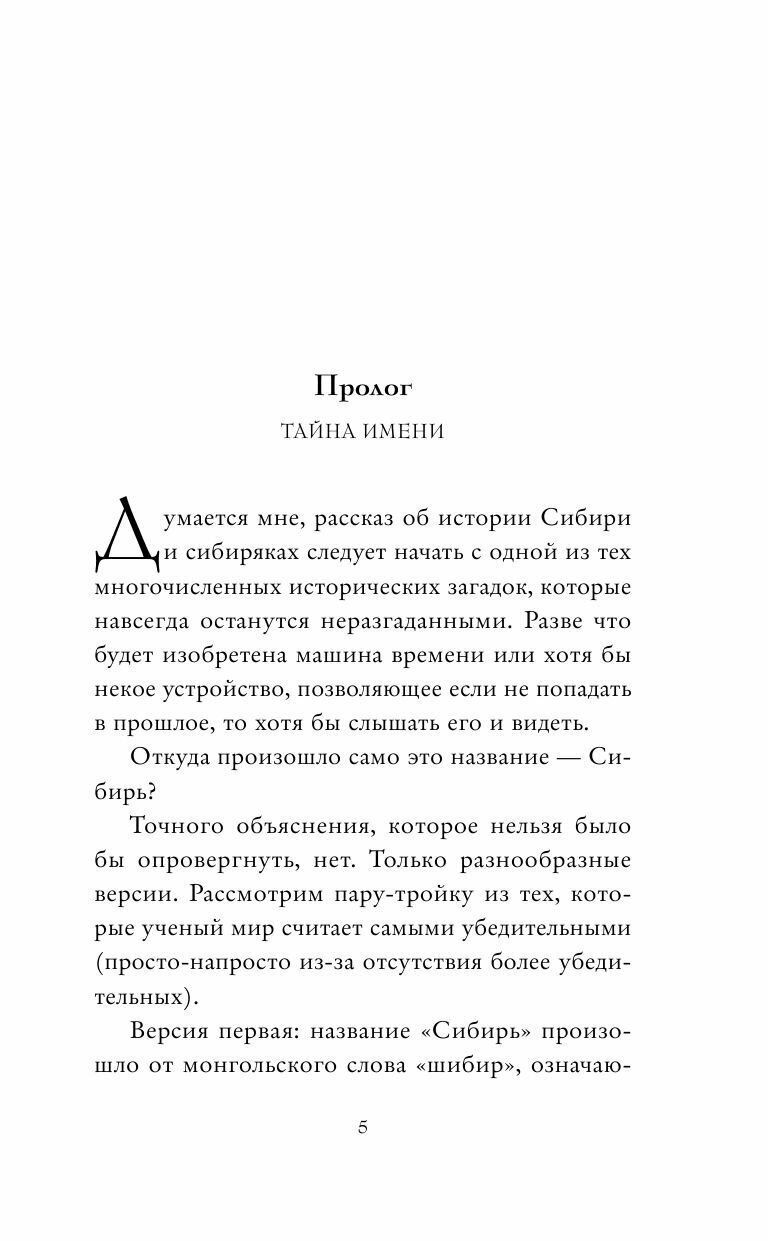 Пролог

ТАЙНА ИМЕНИ

Думается мне, рассказ об истории Сибири и сибиряках следует начать с одной из тех многочисленных исторических загадок, которые навсегда останутся неразгаданными. Разве что будет изобретена машина времени или хотя бы некое устройство, позволяющее если не попадать в прошлое, то хотя бы слышать его и видеть.

Откуда произошло само это название — Сибирь?

Точного объяснения, которое нельзя было бы опровергнуть, нет. Только разнообразные версии. Рассмотрим пару-тройку из тех, которые ученый мир считает самыми убедительными (просто-напросто из-за отсутствия более убедительных).

Версия первая: название «Сибирь» произошло от монгольского слова «шибир», означаю-

5